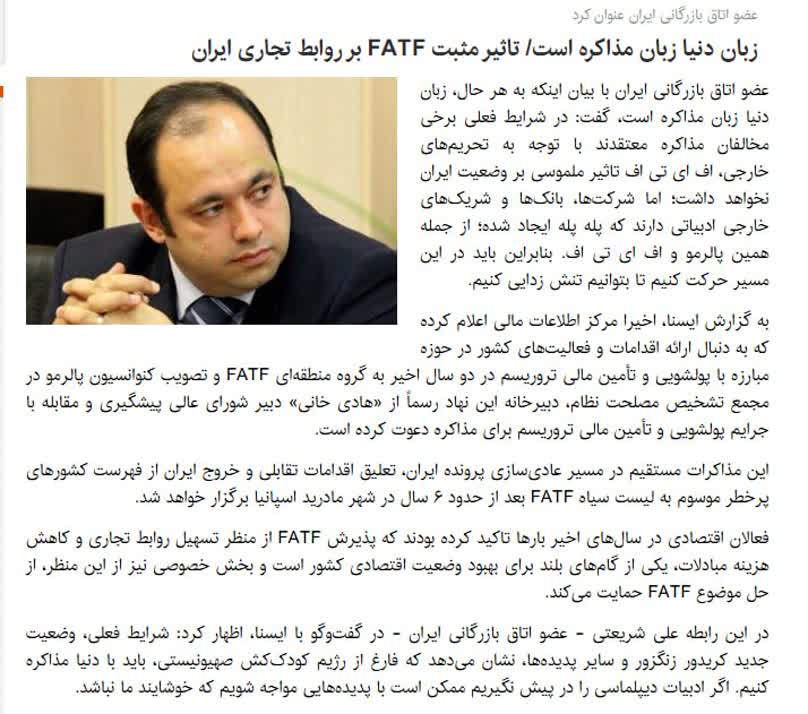 عضو اتاق بازرگانی ایران عنوان کرد

زبان دنیا زبان مذاکره است/ تاثیر مثبت FATF بر روابط تجاری ایران

عضو اتاق بازرگانی ایران با بیان اینکه به هر حال، زبان دنیا زبان مذاکره است، گفت: در شرایط فعلی برخی مخالفان مذاکره معتقدند با توجه به تحریم‌های خارجی، اف ای تی اف تاثیر ملموسی بر وضعیت ایران نخواهد داشت؛ اما شرکت‌ها، بانک‌ها و شریک‌های خارجی ادبیاتی دارند که پله پله ایجاد شده؛ از جمله همین پالرمو و اف ای تی اف. بنابراین باید در این مسیر حرکت کنیم تا بتوانیم تنش زدایی کنیم.

به گزارش ایسنا، اخیرا مرکز اطلاعات مالی اعلام کرده که به دنبال ارائه اقدامات و فعالیت‌های کشور در حوزه مبارزه با پولشویی و تأمین مالی تروریسم در دو سال اخیر به گروه منطقه‌ای FATF و تصویب کنوانسیون پالرمو در مجمع تشخیص مصلحت نظام، دبیرخانه این نهاد رسماً از «هادی خانی» دبیر شورای عالی پیشگیری و مقابله با جرایم پولشویی و تأمین مالی تروریسم برای مذاکره دعوت کرده است.

این مذاکرات مستقیم در مسیر عادی‌سازی پرونده ایران، تعلیق اقدامات تقابلی و خروج ایران از فهرست کشورهای پرخطر موسوم به لیست سیاه FATF بعد از حدود ۶ سال در شهر مادرید اسپانیا برگزار خواهد شد.

فعالان اقتصادی در سال‌های اخیر بارها تاکید کرده بودند که پذیرش FATF از منظر تسهیل روابط تجاری و کاهش هزینه مبادلات، یکی از گام‌های بلند برای بهبود وضعیت اقتصادی کشور است و بخش خصوصی نیز از این منظر، از حل موضوع FATF حمایت می‌کند.

در این رابطه علی شریعتی - عضو اتاق بازرگانی ایران - در گفت‌وگو با ایسنا، اظهار کرد: شرایط فعلی، وضعیت جدید کریدور زنگزور و سایر پدیده‌ها، نشان می‌دهد که فارغ از رژیم کودک‌کش صهیونیستی، باید با دنیا مذاکره کنیم. اگر ادبیات دیپلماسی را در پیش نگیریم ممکن است با پدیده‌هایی مواجه شویم که خوشایند ما نباشد.